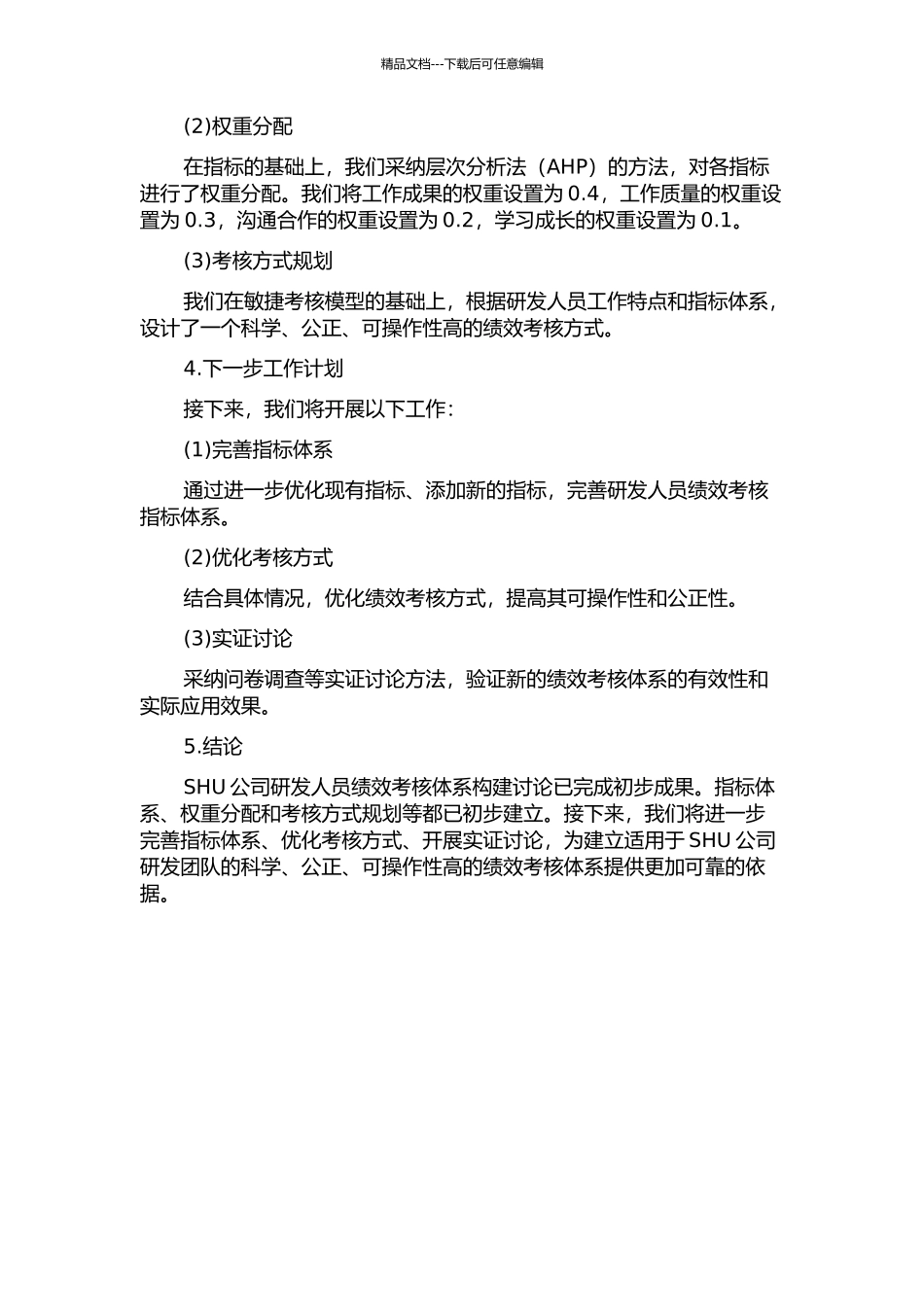 精品文档---下载后可任意编辑

(2)权重分配

在指标的基础上，我们采纳层次分析法（AHP）的方法，对各指标进行了权重分配。我们将工作成果的权重设置为 0.4，工作质量的权重设置为 0.3，沟通合作的权重设置为 0.2，学习成长的权重设置为 0.1。

(3)考核方式规划

我们在敏捷考核模型的基础上，根据研发人员工作特点和指标体系，设计了一个科学、公正、可操作性高的绩效考核方式。

4.下一步工作计划

接下来，我们将开展以下工作：

(1)完善指标体系

通过进一步优化现有指标、添加新的指标，完善研发人员绩效考核指标体系。

(2)优化考核方式

结合具体情况，优化绩效考核方式，提高其可操作性和公正性。

(3)实证讨论

采纳问卷调查等实证讨论方法，验证新的绩效考核体系的有效性和实际应用效果。

5.结论

SHU 公司研发人员绩效考核体系构建讨论已完成初步成果。指标体系、权重分配和考核方式规划等都已初步建立。接下来，我们将进一步完善指标体系、优化考核方式、开展实证讨论，为建立适用于 SHU 公司研发团队的科学、公正、可操作性高的绩效考核体系提供更加可靠的依据。